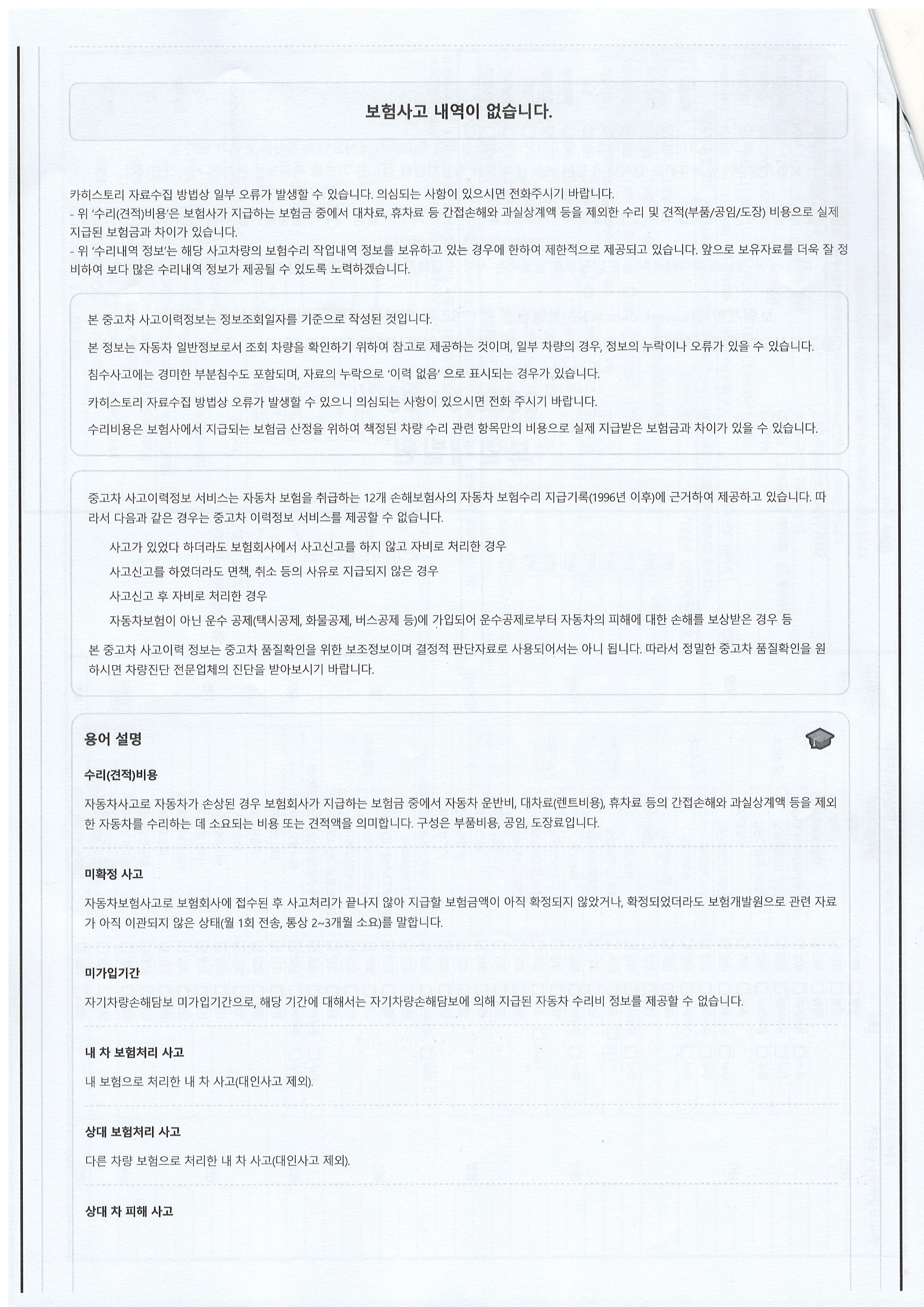 보험사고 내역이 없습니다.

카히스토리 자료수집 방법상 일부 오류가 발생할 수 있습니다. 의심되는 사항이 있으시면 전화주시기 바랍니다.
- 위 '수리(견적)비용'은 보험사가 지급하는 보험금 중에서 대차료, 휴차료 등 간접손해와 과실상계액 등을 제외한 수리 및 견적(부품/공임/도장) 비용으로 실제 지급된 보험금과 차이가 있습니다.
- 위 '수리내역 정보'는 해당 사고차량의 보험수리 작업내역 정보를 보유하고 있는 경우에 한하여 제한적으로 제공되고 있습니다. 앞으로 보유자료를 더욱 잘 정비하여 보다 많은 수리내역 정보가 제공될 수 있도록 노력하겠습니다.

본 중고차 사고이력정보는 정보조회일자를 기준으로 작성된 것입니다.

본 정보는 자동차 일반정보로서 조회 차량을 확인하기 위하여 참고로 제공하는 것이며, 일부 차량의 경우, 정보의 누락이나 오류가 있을 수 있습니다.

침수사고에는 경미한 부분침수도 포함되며, 자료의 누락으로 '이력 없음' 으로 표시되는 경우가 있습니다.

카히스토리 자료수집 방법상 오류가 발생할 수 있으니 의심되는 사항이 있으시면 전화 주시기 바랍니다.

수리비용은 보험사에서 지급되는 보험금 산정을 위하여 책정된 차량 수리 관련 항목만의 비용으로 실제 지급받은 보험금과 차이가 있을 수 있습니다.

중고차 사고이력정보 서비스는 자동차 보험을 취급하는 12개 손해보험사의 자동차 보험수리 지급기록(1996년 이후)에 근거하여 제공하고 있습니다. 따라서 다음과 같은 경우는 중고차 이력정보 서비스를 제공할 수 없습니다.

사고가 있었다 하더라도 보험회사에서 사고신고를 하지 않고 자비로 처리한 경우

사고신고를 하였더라도 면책, 취소 등의 사유로 지급되지 않은 경우

사고신고 후 자비로 처리한 경우

자동차보험이 아닌 운수 공제(택시공제, 화물공제, 버스공제 등)에 가입되어 운수공제로부터 자동차의 피해에 대한 손해를 보상받은 경우 등

본 중고차 사고이력 정보는 중고차 품질확인을 위한 보조정보이며 결정적 판단자료로 사용되어서는 아니 됩니다. 따라서 정밀한 중고차 품질확인을 원하시면 차량진단 전문업체의 진단을 받아보시기 바랍니다.

용어 설명

수리(견적)비용

자동차사고로 자동차가 손상된 경우 보험회사가 지급하는 보험금 중에서 자동차 운반비, 대차료(렌트비용), 휴차료 등의 간접손해와 과실상계액 등을 제외한 자동차를 수리하는 데 소요되는 비용 또는 견적액을 의미합니다. 구성은 부품비용, 공임, 도장료입니다.

미확정 사고

자동차보험사고로 보험회사에 접수된 후 사고처리가 끝나지 않아 지급할 보험금액이 아직 확정되지 않았거나, 확정되었더라도 보험개발원으로 관련 자료가 아직 이관되지 않은 상태(월 1회 전송, 통상 2~3개월 소요)를 말합니다.

미가입기간

자기차량손해담보 미가입기간으로, 해당 기간에 대해서는 자기차량손해담보에 의해 지급된 자동차 수리비 정보를 제공할 수 없습니다.

내 차 보험처리 사고

내 보험으로 처리한 내 차 사고(대인사고 제외).

상대 보험처리 사고

다른 차량 보험으로 처리한 내 차 사고(대인사고 제외).

상대 차 피해 사고